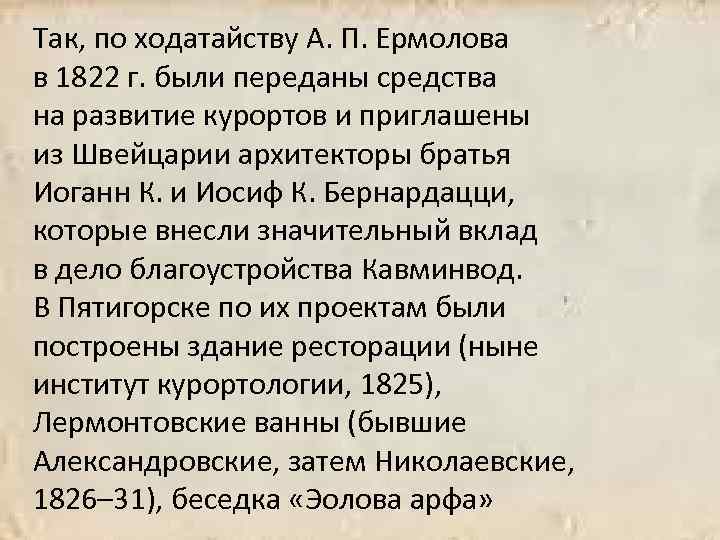 Так, по ходатайству А. П. Ермолова в 1822 г. были переданы средства на развитие курортов и приглашены из Швейцарии архитекторы братья Иоганн К. и Иосиф К. Бернардацци, которые внесли значительный вклад в дело благоустройства Кавминвод. В Пятигорске по их проектам были построены здание ресторации (ныне институт курортологии, 1825), Лермонтовские ванны (бывшие Александровские, затем Николаевские, 1826–31), беседка «Эолова арфа»